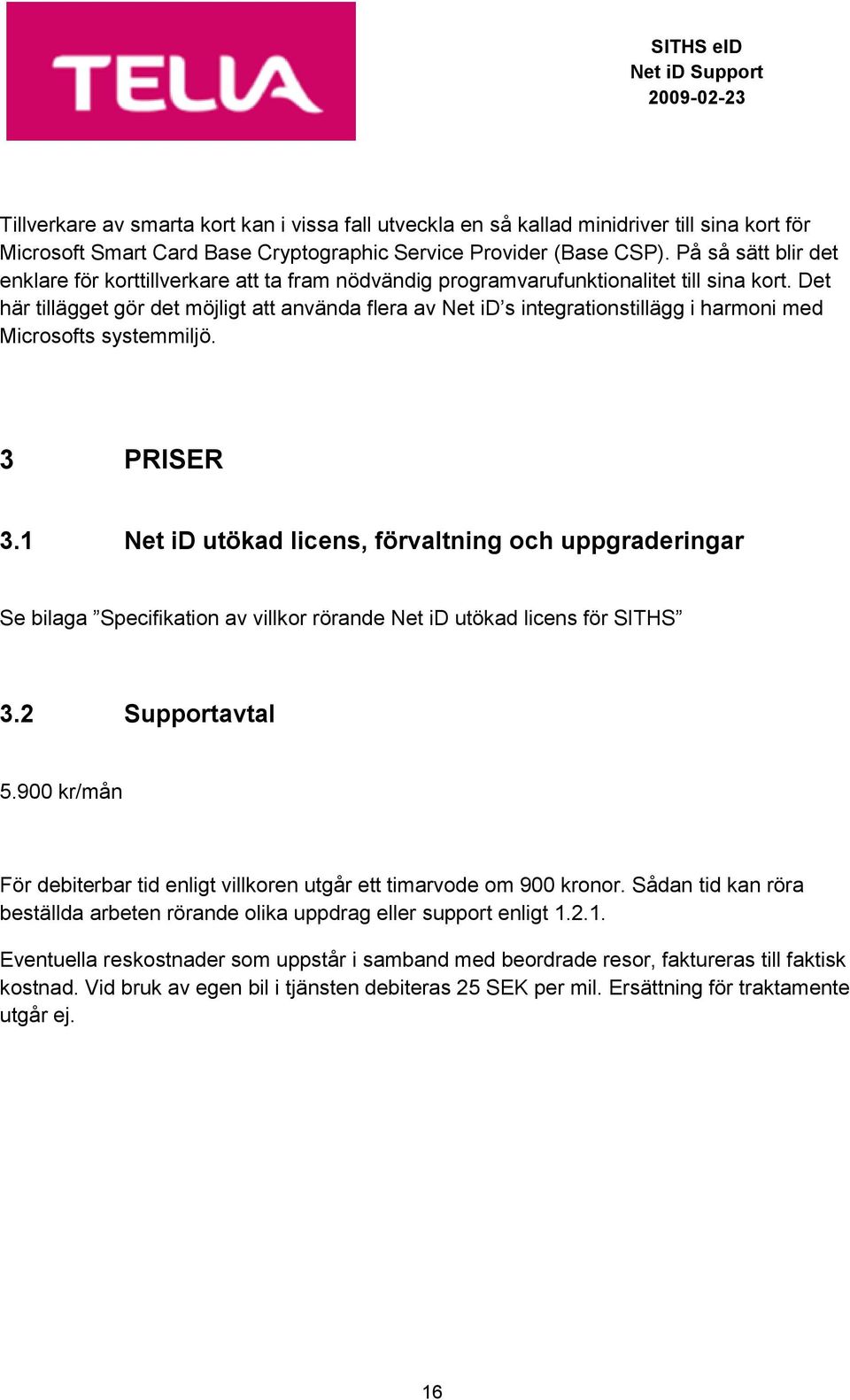 TELIA

SITHS eID
Net iD Support
2009-02-23

Tillverkare av smarta kort kan i vissa fall utveckla en så kallad minidriver till sina kort för Microsoft Smart Card Base Cryptographic Service Provider (Base CSP). På så sätt blir det enklare för korttillverkare att ta fram nödvändig programvarufunktionalitet till sina kort. Det här tillägget gör det möjligt att använda flera av Net iD’s integrationstillägg i harmoni med Microsofts systemmiljö.

3 PRISER

3.1 Net iD utökad licens, förvaltning och uppgraderingar

Se bilaga ”Specifikation av villkor rörande Net iD utökad licens för SITHS”

3.2 Supportavtal

5.900 kr/mån

För debiterbar tid enligt villkoren utgår ett timarvode om 900 kronor. Sådan tid kan röra beställda arbeten rörande olika uppdrag eller support enligt 1.2.1.

Eventuella reskostnader som uppstår i samband med beordrade resor, faktureras till faktisk kostnad. Vid bruk av egen bil i tjänsten debiteras 25 SEK per mil. Ersättning för traktamente utgår ej.

16